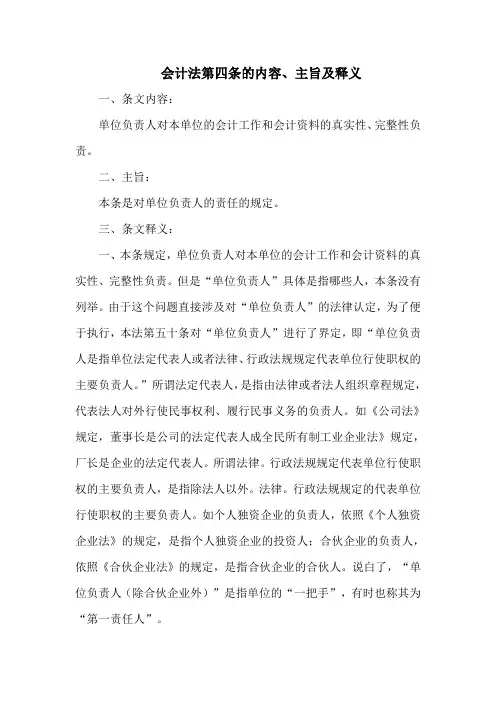 会计法第四条的内容、主旨及释义

一、条文内容：

单位负责人对本单位的会计工作和会计资料的真实性、完整性负责。

二、主旨：

本条是对单位负责人的责任的规定。

三、条文释义：

一、本条规定，单位负责人对本单位的会计工作和会计资料的真实性、完整性负责。但是“单位负责人”具体是指哪些人，本条没有列举。由于这个问题直接涉及对“单位负责人”的法律认定，为了便于执行，本法第五十条对“单位负责人”进行了界定，即“单位负责人是指单位法定代表人或者法律、行政法规规定代表单位行使职权的主要负责人。”所谓法定代表人，是指由法律或者法人组织章程规定，代表法人对外行使民事权利、履行民事义务的负责人。如《公司法》规定，董事长是公司的法定代表人成全民所有制工业企业法》规定，厂长是企业的法定代表人。所谓法律。行政法规规定代表单位行使职权的主要负责人，是指除法人以外。法律。行政法规规定的代表单位行使职权的主要负责人。如个人独资企业的负责人，依照《个人独资企业法》的规定，是指个人独资企业的投资人；合伙企业的负责人，依照《合伙企业法》的规定，是指合伙企业的合伙人。说白了，“单位负责人（除合伙企业外）”是指单位的“一把手”，有时也称其为“第一责任人”。